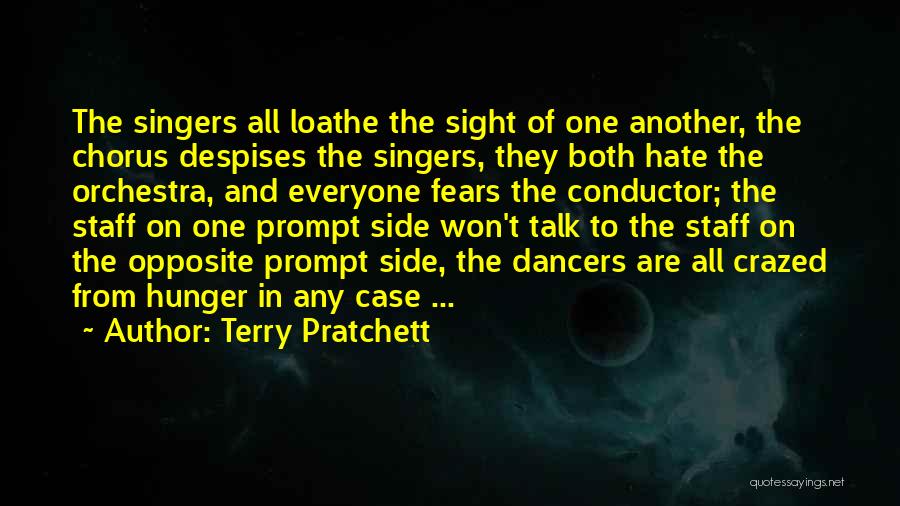 The singers all loathe the sight of one another, the chorus despises the singers, they both hate the orchestra, and everyone fears the conductor; the staff on one prompt side won't talk to the staff on the opposite prompt side, the dancers are all crazed from hunger in any case ...

~ Author: Terry Pratchett

quotessayings.net